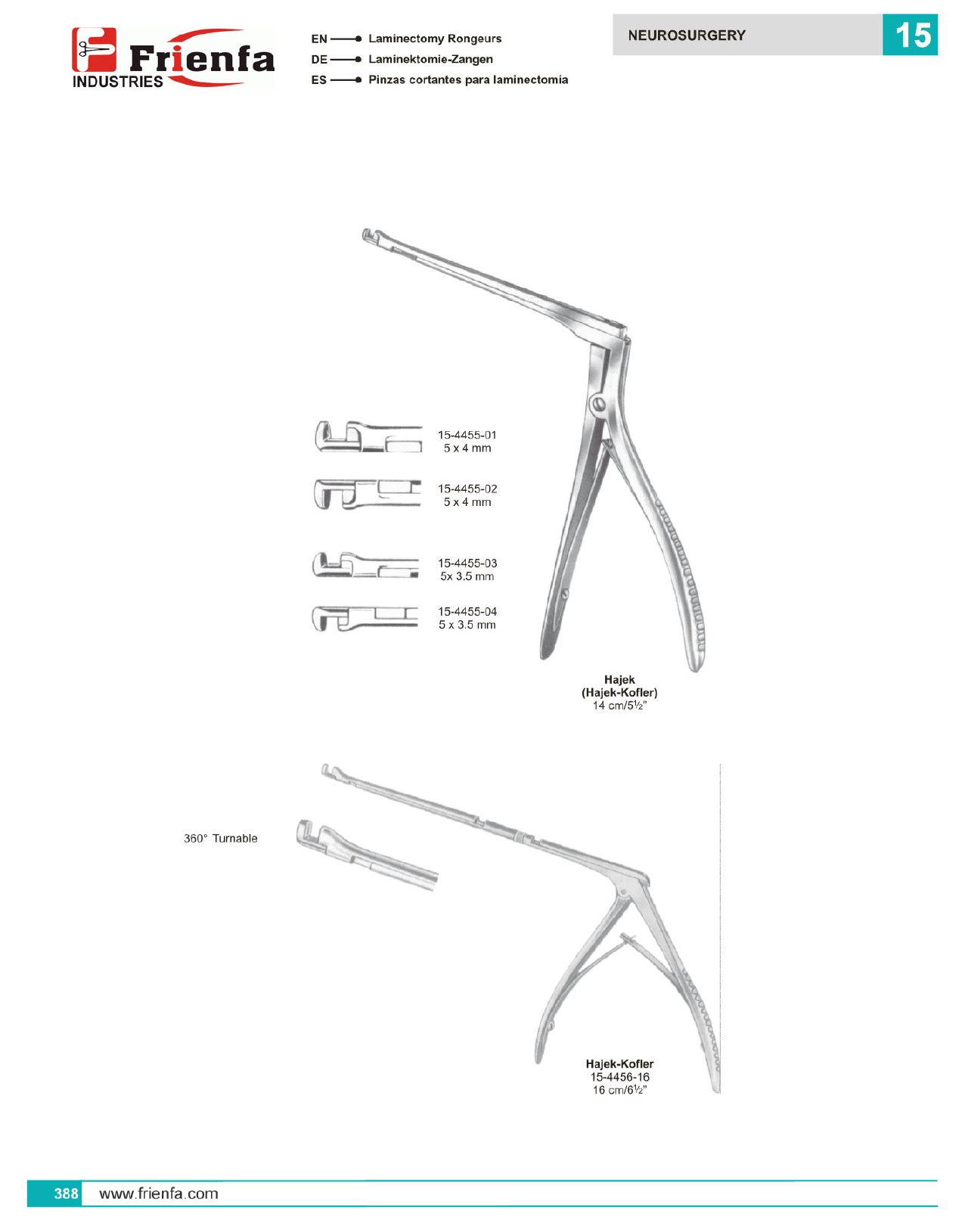 Frienfa
INDUSTRIES

EN Laminectomy Rongeurs
DE Laminektomie-Zangen
ES Pinzas cortantes para laminectomía

NEUROSURGERY 15

15-4455-01
5 x 4 mm

15-4455-02
5 x 4 mm

15-4455-03
5x 3.5 mm

15-4455-04
5 x 3.5 mm

Hajek
(Hajek-Kofler)
14 cm/5½"

360° Turnable

Hajek-Kofler
15-4456-16
16 cm/6½"

388 www.frienfa.com